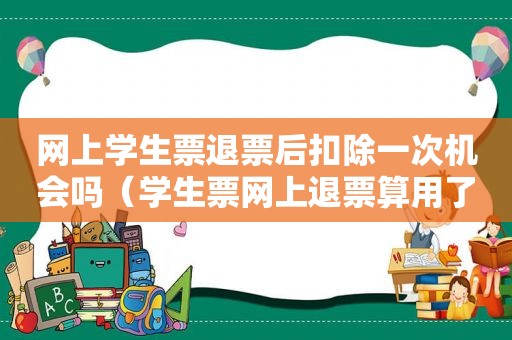 网上学生票退票后扣除一次机会吗（学生票网上退票算用了

ABC